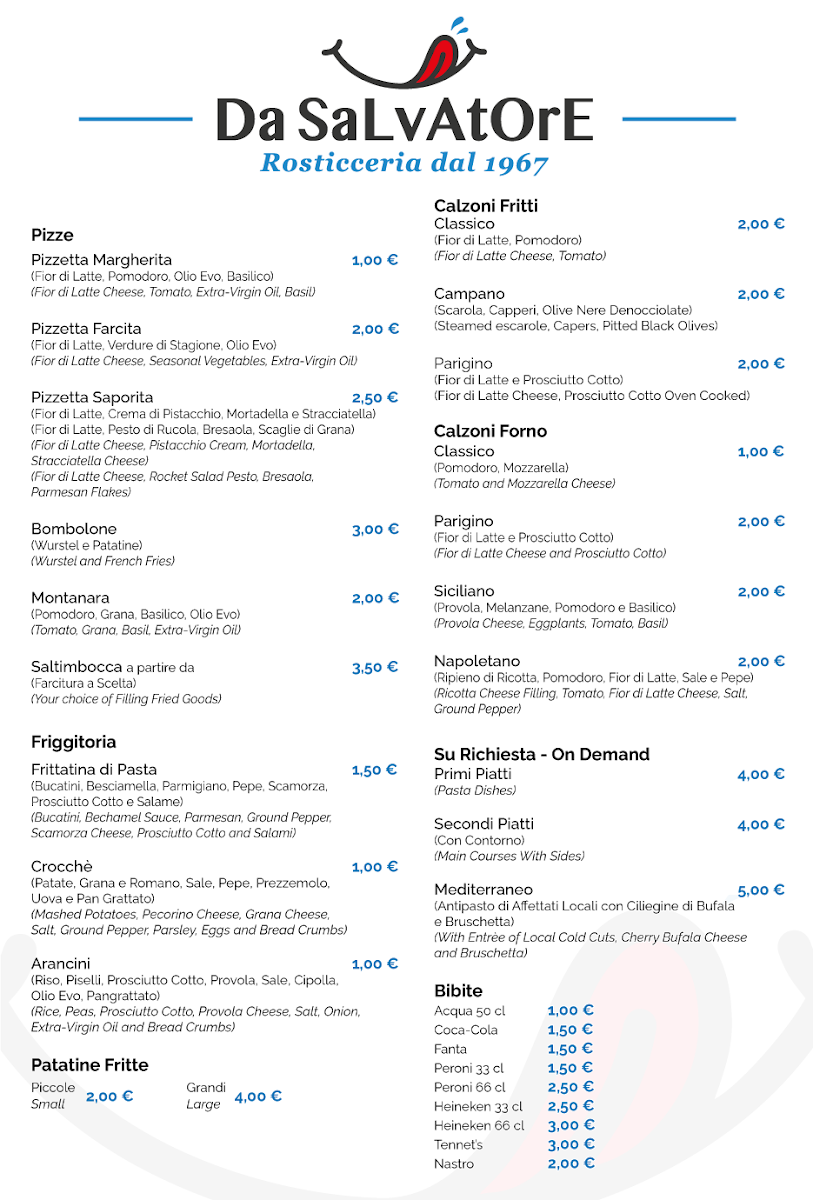 Da SaLvAtOrE
Rosticceria dal 1967

Pizze

Pizzetta Margherita 1,00 €
(Fior di Latte, Pomodoro, Olio Evo, Basilico)
(Fior di Latte Cheese, Tomato, Extra-Virgin Oil, Basil)

Pizzetta Farcita 2,00 €
(Fior di Latte, Verdure di Stagione, Olio Evo)
(Fior di Latte Cheese, Seasonal Vegetables, Extra-Virgin Oil)

Pizzetta Saporita 2,50 €
(Fior di Latte, Crema di Pistacchio, Mortadella e Stracciatella)
(Fior di Latte, Pesto di Rucola, Bresaola, Scaglie di Grana)
(Fior di Latte Cheese, Pistacchio Cream, Mortadella, Stracciatella Cheese)
(Fior di Latte Cheese, Rocket Salad Pesto, Bresaola, Parmesan Flakes)

Bombolone 3,00 €
(Wurstel e Patatine)
(Wurstel and French Fries)

Montanara 2,00 €
(Pomodoro, Grana, Basilico, Olio Evo)
(Tomato, Grana, Basil, Extra-Virgin Oil)

Saltimbocca a partire da 3,50 €
(Farcitura a Scelta)
(Your choice of Filling Fried Goods)

Friggitoria

Frittatina di Pasta 1,50 €
(Bucatini, Besciamella, Parmigiano, Pepe, Scamorza, Prosciutto Cotto e Salame)
(Bucatini, Bechamel Sauce, Parmesan, Ground Pepper, Scamorza Cheese, Prosciutto Cotto and Salami)

Crocchè 1,00 €
(Patate, Grana e Romano, Sale, Pepe, Prezzemolo, Uova e Pan Grattato)
(Mashed Potatoes, Pecorino Cheese, Grana Cheese, Salt, Ground Pepper, Parsley, Eggs and Bread Crumbs)

Arancini 1,00 €
(Riso, Piselli, Prosciutto Cotto, Provola, Sale, Cipolla, Olio Evo, Pangrattato)
(Rice, Peas, Prosciutto Cotto, Provola Cheese, Salt, Onion, Extra-Virgin Oil and Bread Crumbs)

Patatine Fritte
Piccole Small 2,00 € Grandi Large 4,00 €

Calzoni Fritti
Classico 2,00 €
(Fior di Latte, Pomodoro)
(Fior di Latte Cheese, Tomato)

Campano 2,00 €
(Scarola, Capperi, Olive Nere Denocciolate)
(Steamed escarole, Capers, Pitted Black Olives)

Parigino 2,00 €
(Fior di Latte e Prosciutto Cotto)
(Fior di Latte Cheese, Prosciutto Cotto Oven Cooked)

Calzoni Forno
Classico 1,00 €
(Pomodoro, Mozzarella)
(Tomato and Mozzarella Cheese)

Parigino 2,00 €
(Fior di Latte e Prosciutto Cotto)
(Fior di Latte Cheese and Prosciutto Cotto)

Siciliano 2,00 €
(Provola, Melanzane, Pomodoro e Basilico)
(Provola Cheese, Eggplants, Tomato, Basil)

Napoletano 2,00 €
(Ripieno di Ricotta, Pomodoro, Fior di Latte, Sale e Pepe)
(Ricotta Cheese Filling, Tomato, Fior di Latte Cheese, Salt, Ground Pepper)

Su Richiesta - On Demand
Primi Piatti 4,00 €
(Pasta Dishes)

Secondi Piatti 4,00 €
(Con Contorno)
(Main Courses With Sides)

Mediterraneo 5,00 €
(Antipasto di Affettati Locali con Ciliegine di Bufala e Bruschetta)
(With Entrèe of Local Cold Cuts, Cherry Bufala Cheese and Bruschetta)

Bibite
| | |
|---|---|
| Acqua 50 cl | 1,00 € |
| Coca-Cola | 1,50 € |
| Fanta | 1,50 € |
| Peroni 33 cl | 1,50 € |
| Peroni 66 cl | 2,50 € |
| Heineken 33 cl | 2,50 € |
| Heineken 66 cl | 3,00 € |
| Tennet's | 3,00 € |
| Nastro | 2,00 € |